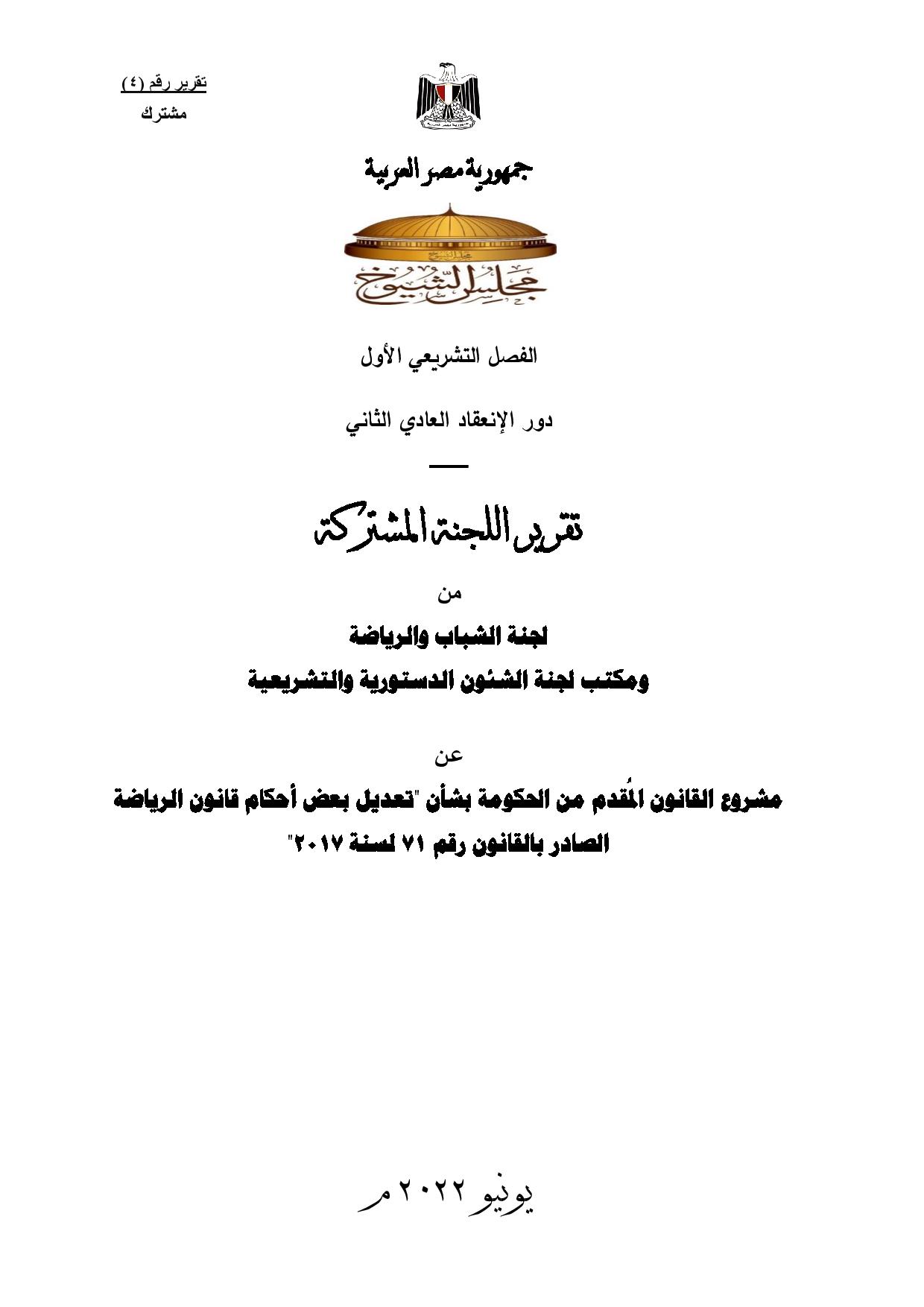 تقرير رقم (٤)
مشترك

جمهورية مصر العربية

مجلس الشيوخ

مجلس الشيوخ

الفصل التشريعي الأول

دور الإنعقاد العادي الثاني

تقرير اللجنة المشتركة

من

لجنة الشباب والرياضة
ومكتب لجنة الشئون الدستورية والتشريعية

عن

مشروع القانون المُقدم من الحكومة بشأن "تعديل بعض أحكام قانون الرياضة الصادر بالقانون رقم ٧١ لسنة ٢٠١٧"

يونيو ٢٠٢٢ م